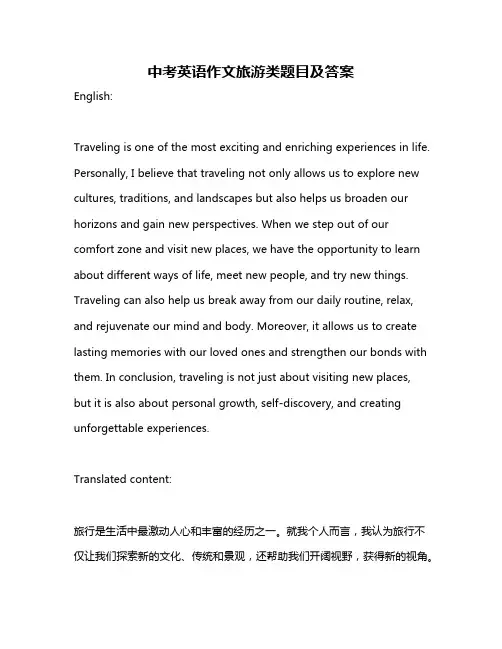 中考英语作文旅游类题目及答案

English:

Traveling is one of the most exciting and enriching experiences in life. Personally, I believe that traveling not only allows us to explore new cultures, traditions, and landscapes but also helps us broaden our horizons and gain new perspectives. When we step out of our comfort zone and visit new places, we have the opportunity to learn about different ways of life, meet new people, and try new things. Traveling can also help us break away from our daily routine, relax, and rejuvenate our mind and body. Moreover, it allows us to create lasting memories with our loved ones and strengthen our bonds with them. In conclusion, traveling is not just about visiting new places, but it is also about personal growth, self-discovery, and creating unforgettable experiences.

Translated content:

旅行是生活中最激动人心和丰富的经历之一。就我个人而言，我认为旅行不仅让我们探索新的文化、传统和景观，还帮助我们开阔视野，获得新的视角。